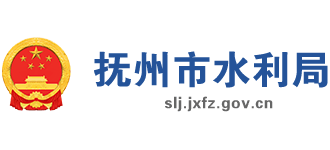 抚州市水利局
slj.jxfz.gov.cn